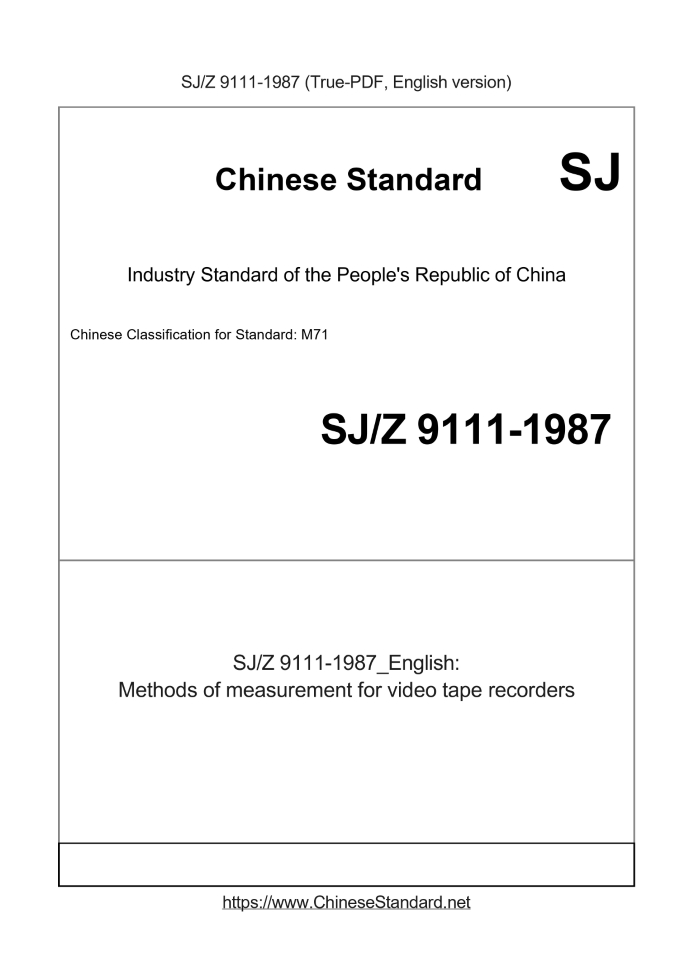 SJ/Z 9111-1987 (True-PDF, English version)

Chinese Standard SJ

Industry Standard of the People's Republic of China

Chinese Classification for Standard: M71

SJ/Z 9111-1987

SJ/Z 9111-1987_English:
Methods of measurement for video tape recorders

https://www.ChineseStandard.net